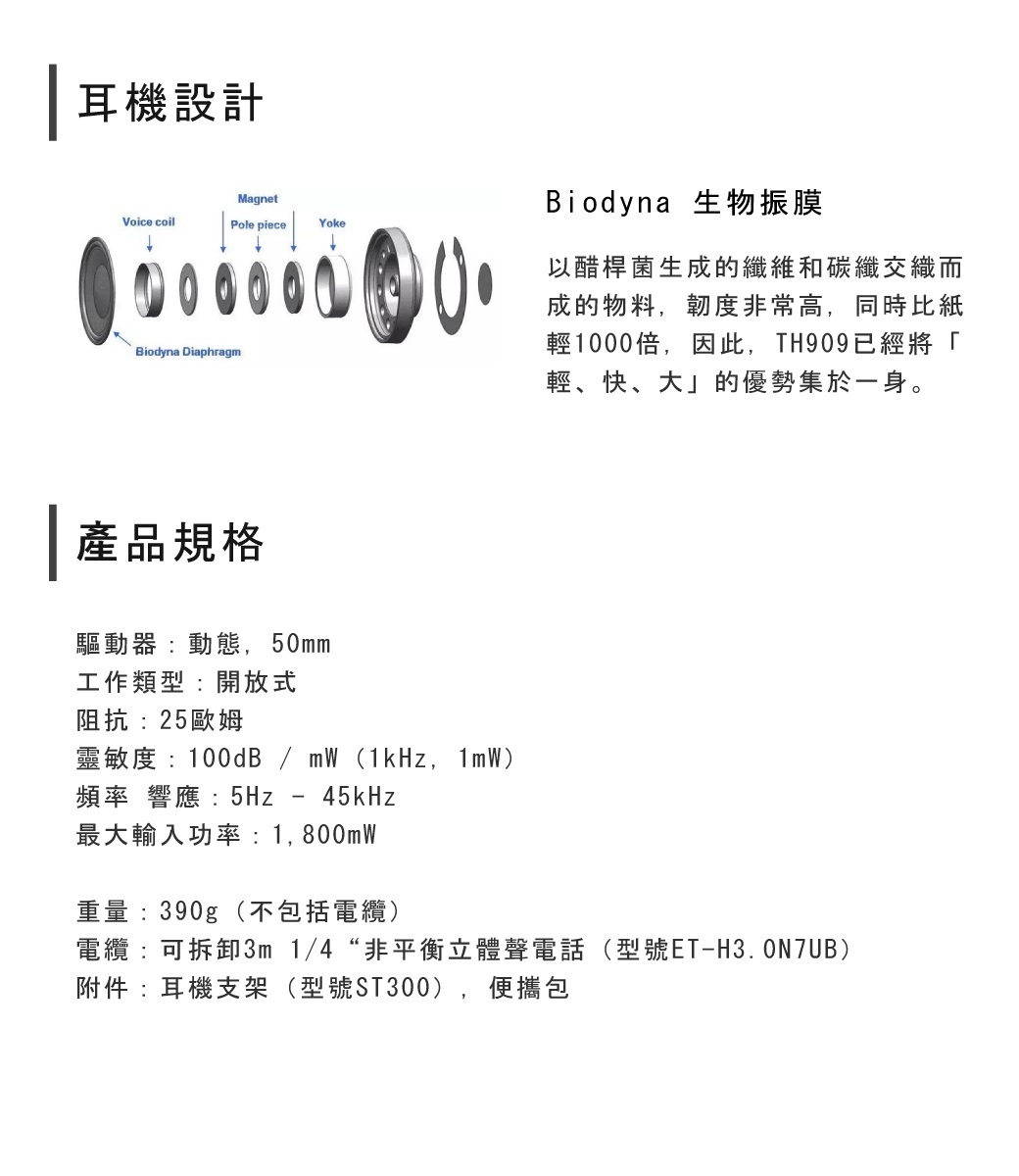 耳機設計

Magnet
Voice coil
Pole piece
Yoke
Biodyna Diaphragm

Biodyna 生物振膜

以醋桿菌生成的纖維和碳纖交織而成的物料，韌度非常高，同時比紙輕1000倍，因此，TH909已經將「輕、快、大」的優勢集於一身。

產品規格

驅動器：動態，50mm
工作類型：開放式
阻抗：25歐姆
靈敏度：100dB / mW（1kHz，1mW）
頻率 響應：5Hz - 45kHz
最大輸入功率：1,800mW

重量：390g（不包括電纜）
電纜：可拆卸3m 1/4“非平衡立體聲電話（型號ET-H3.0N7UB）
附件：耳機支架（型號ST300），便攜包